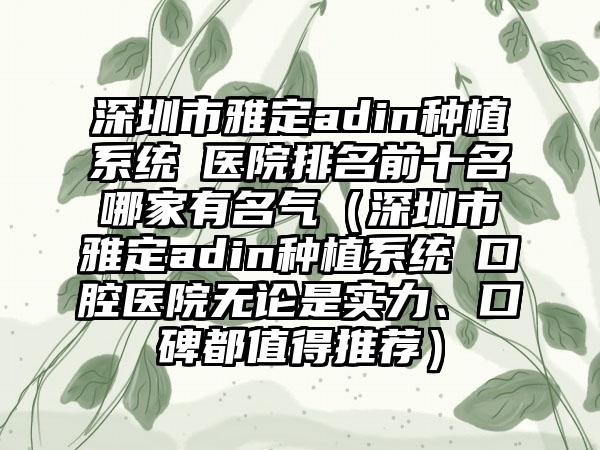 深圳市雅定adin种植系统 医院排名前十名哪家有名气（深圳市雅定adin种植系统 口腔医院无论是实力、口碑都值得推荐）